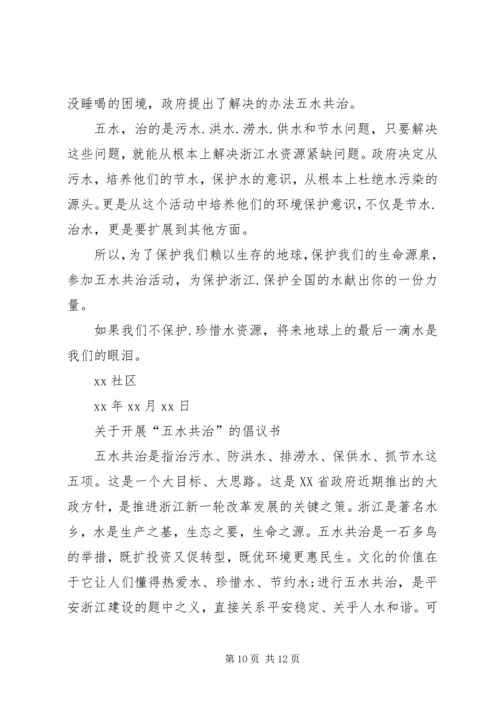 没睡喝的困境，政府提出了解决的办法五水共治。

五水，治的是污水.洪水.涝水.供水和节水问题，只要解决这些问题，就能从根本上解决浙江水资源紧缺问题。政府决定从污水，培养他们的节水，保护水的意识，从根本上杜绝水污染的源头。更是从这个活动中培养他们的环境保护意识，不仅是节水.治水，更是要扩展到其他方面。

所以，为了保护我们赖以生存的地球，保护我们的生命源泉，参加五水共治活动，为保护浙江.保护全国的水献出你的一份力量。

如果我们不保护.珍惜水资源，将来地球上的最后一滴水是我们的眼泪。

xx 社区

xx 年 xx 月 xx 日

关于开展“五水共治”的倡议书

五水共治是指治污水、防洪水、排涝水、保供水、抓节水这五项。这是一个大目标、大思路。这是 XX 省政府近期推出的大政方针，是推进浙江新一轮改革发展的关键之策。浙江是著名水乡，水是生产之基，生态之要，生命之源。五水共治是一石多鸟的举措，既扩投资又促转型，既优环境更惠民生。文化的价值在于它让人们懂得热爱水、珍惜水、节约水;进行五水共治，是平安浙江建设的题中之义，直接关系平安稳定、关乎人水和谐。可

第 10 页 共 12 页